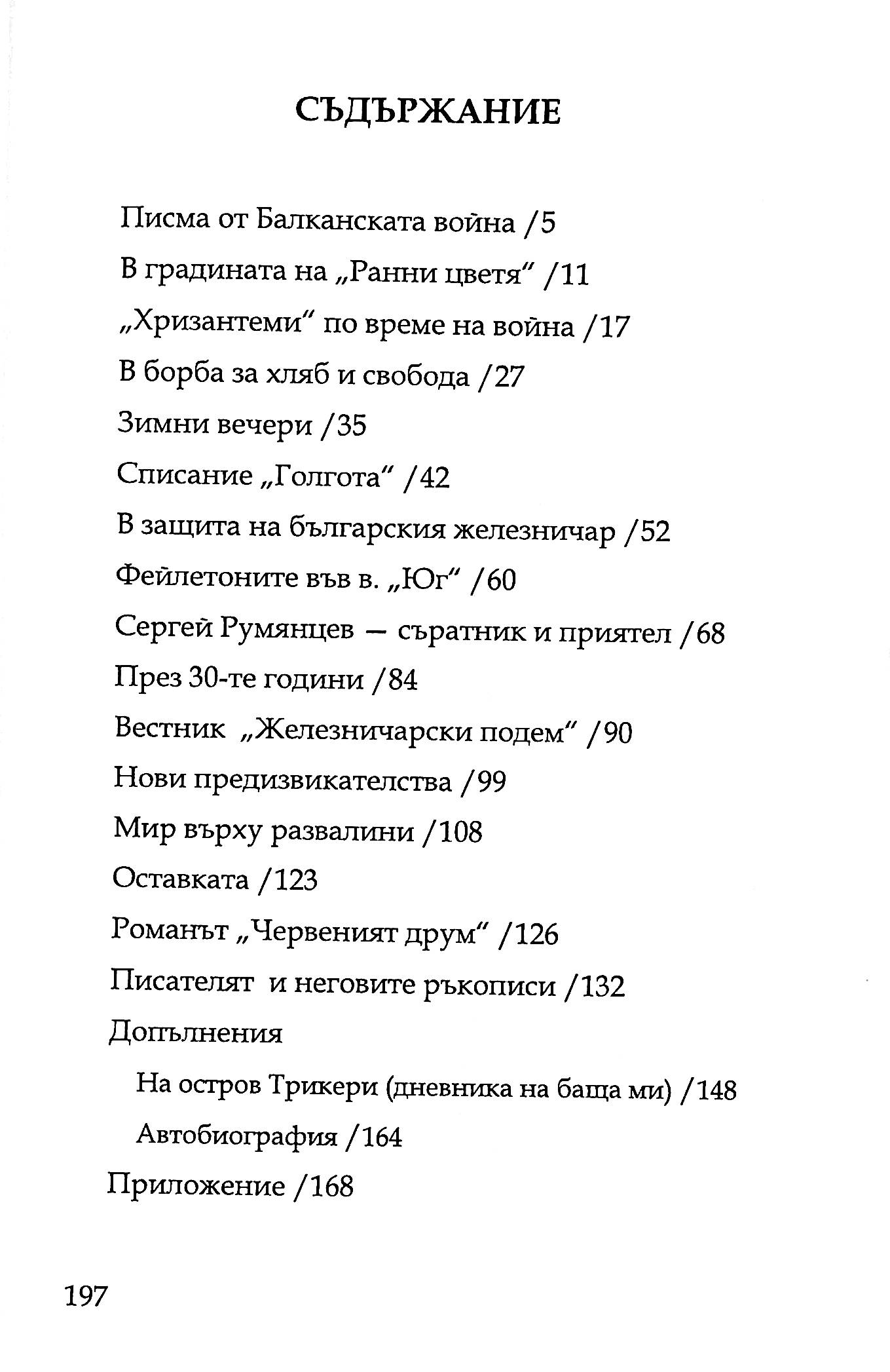 СЪДЪРЖАНИЕ

Писма от Балканската война /5

В градината на „Ранни цветя“ /11

„Хризантеми“ по време на война /17

В борба за хляб и свобода /27

Зимни вечери /35

Списание „Голгота“ /42

В защита на българския железничар /52

Фейлетоните във в. „Юг“ /60

Сергей Румянцев — съратник и приятел /68

През 30-те години /84

Вестник „Железничарски подем“ /90

Нови предизвикателства /99

Мир върху развалини /108

Оставката /123

Романът „Червеният друм“ /126

Писателят и неговите ръкописи /132

Допълнения

На остров Трикери (дневника на баща ми) /148

Автобиография /164

Приложение /168

197